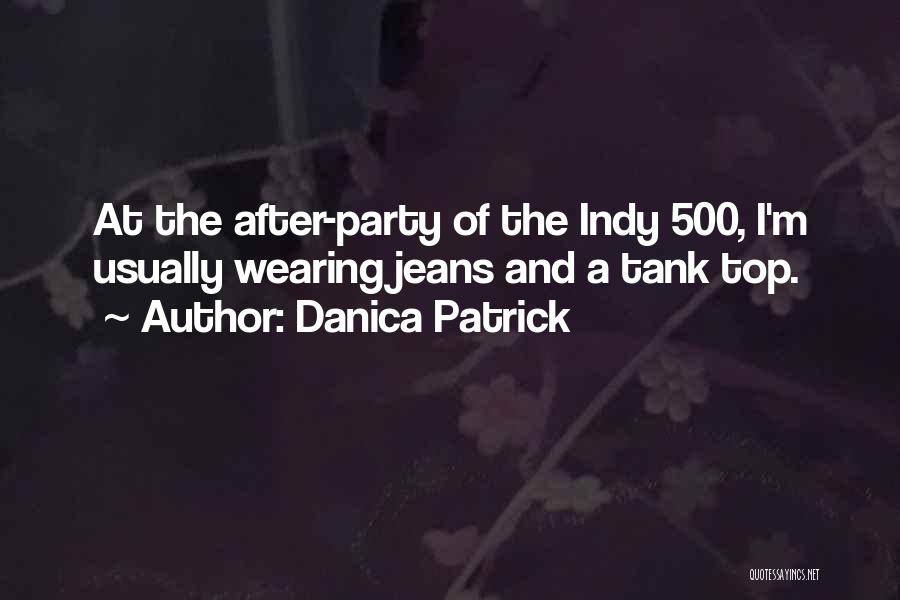 At the after-party of the Indy 500, I'm usually wearing jeans and a tank top.
~ Author: Danica Patrick

QUOTESSAYINGS.NET